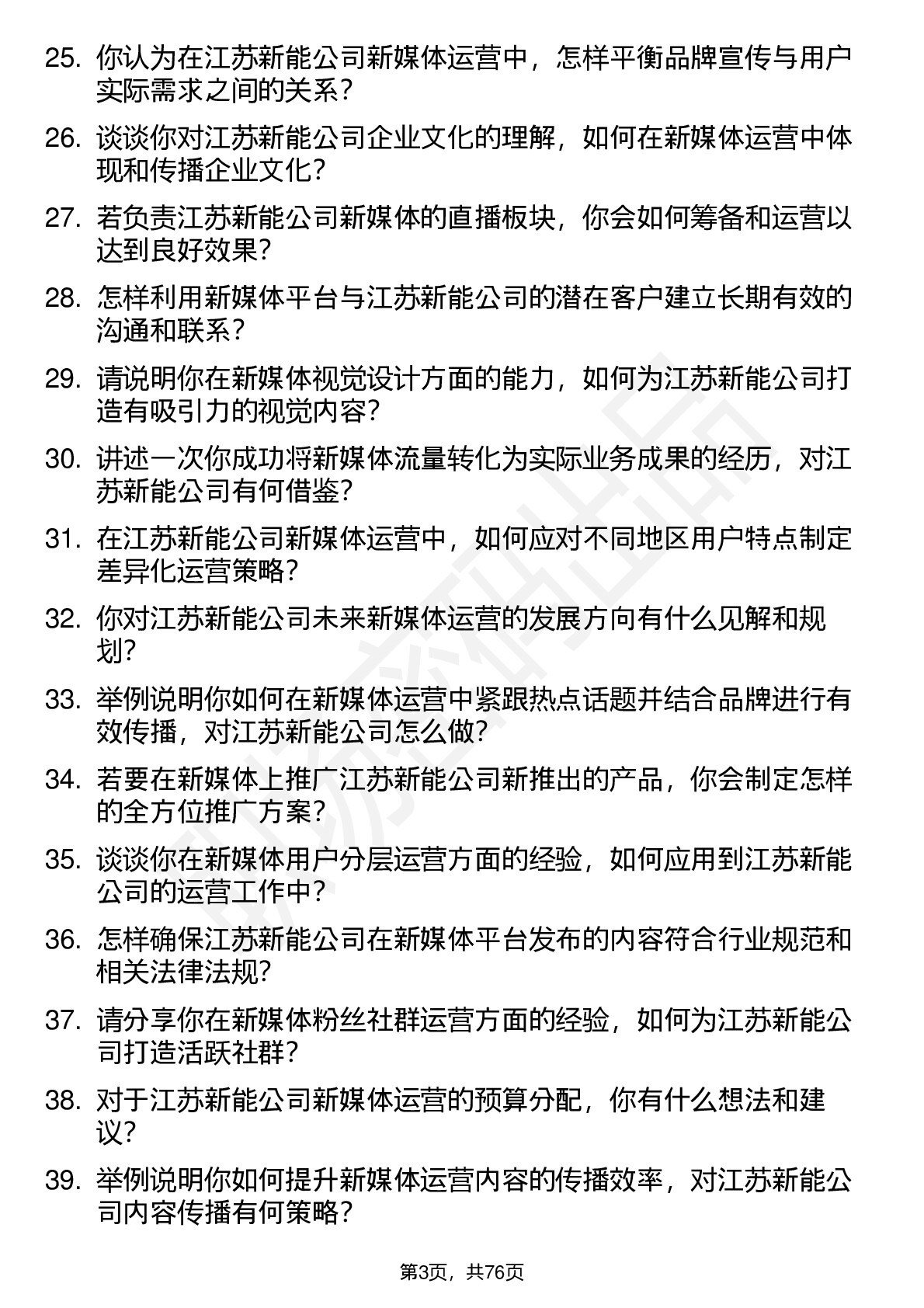 25. 你认为在江苏新能公司新媒体运营中，怎样平衡品牌宣传与用户实际需求之间的关系？

26. 谈谈你对江苏新能公司企业文化的理解，如何在新媒体运营中体现和传播企业文化？

27. 若负责江苏新能公司新媒体的直播板块，你会如何筹备和运营以达到良好效果？

28. 怎样利用新媒体平台与江苏新能公司的潜在客户建立长期有效的沟通和联系？

29. 请说明你在新媒体视觉设计方面的能力，如何为江苏新能公司打造有吸引力的视觉内容？

30. 讲述一次你成功将新媒体流量转化为实际业务成果的经历，对江苏新能公司有何借鉴？

31. 在江苏新能公司新媒体运营中，如何应对不同地区用户特点制定差异化运营策略？

32. 你对江苏新能公司未来新媒体运营的发展方向有什么见解和规划？

33. 举例说明你如何在新媒体运营中紧跟热点话题并结合品牌进行有效传播，对江苏新能公司怎么做？

34. 若要在新媒体上推广江苏新能公司新推出的产品，你会制定怎样的全方位推广方案？

35. 谈谈你在新媒体用户分层运营方面的经验，如何应用到江苏新能公司的运营工作中？

36. 怎样确保江苏新能公司在新媒体平台发布的内容符合行业规范和相关法律法规？

37. 请分享你在新媒体粉丝社群运营方面的经验，如何为江苏新能公司打造活跃社群？

38. 对于江苏新能公司新媒体运营的预算分配，你有什么想法和建议？

39. 举例说明你如何提升新媒体运营内容的传播效率，对江苏新能公司内容传播有何策略？

第3页，共76页